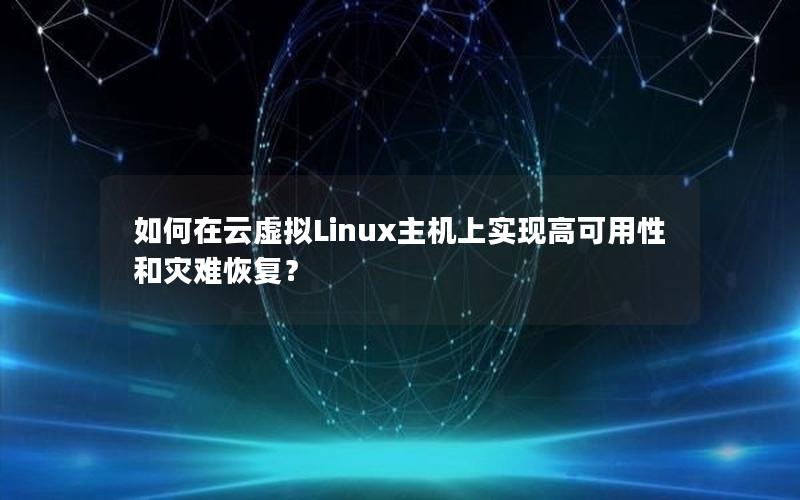 如何在云虚拟Linux主机上实现高可用性和灾难恢复？